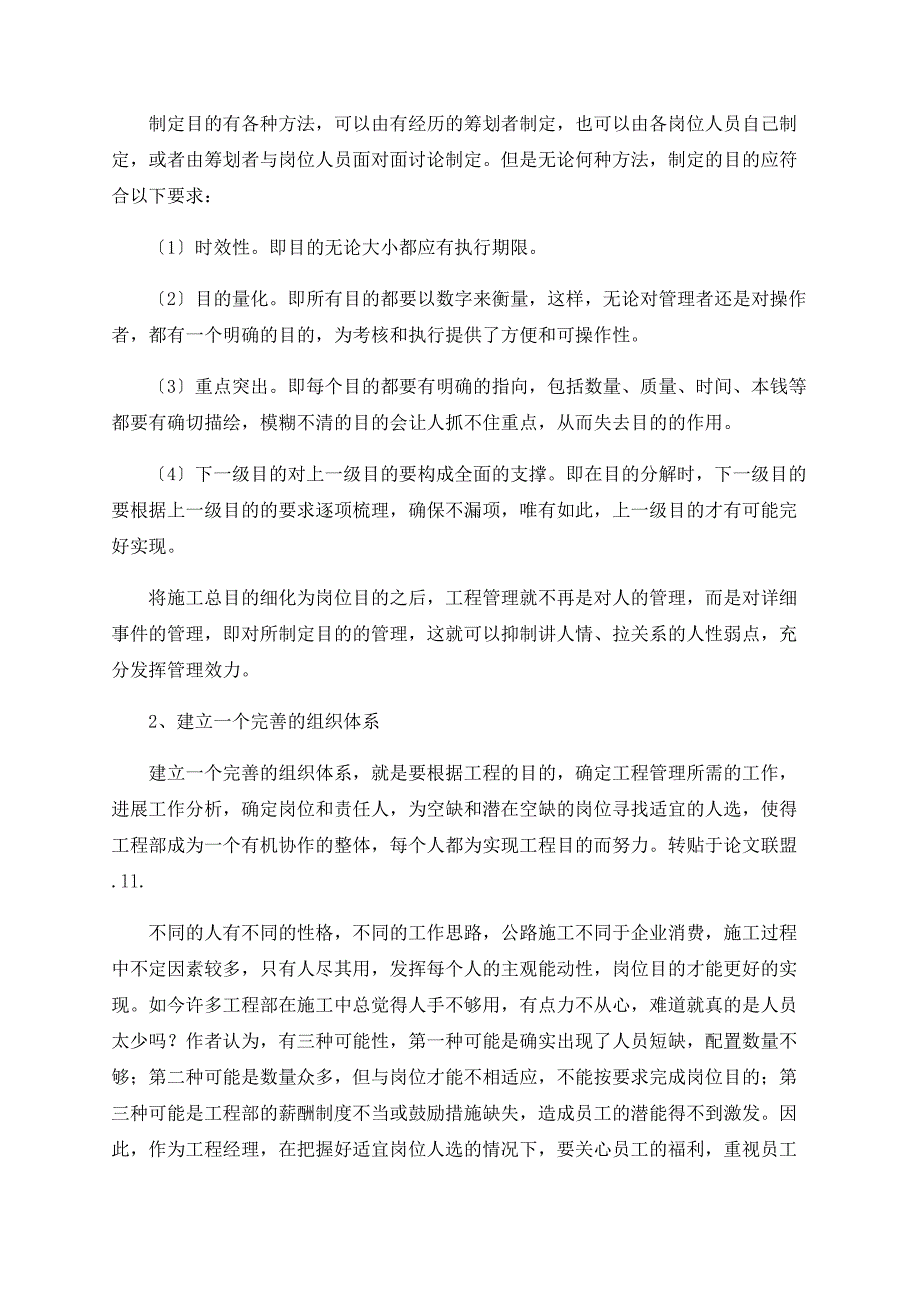 制定目的有各种方法，可以由有经历的筹划者制定，也可以由各岗位人员自己制定，或者由筹划者与岗位人员面对面讨论制定。但是无论何种方法，制定的目的应符合以下要求：

〔1〕时效性。即目的无论大小都应有执行期限。

〔2〕目的量化。即所有目的都要以数字来衡量，这样，无论对管理者还是对操作者，都有一个明确的目的，为考核和执行提供了方便和可操作性。

〔3〕重点突出。即每个目的都要有明确的指向，包括数量、质量、时间、本钱等都要有确切描绘，模糊不清的目的会让人抓不住重点，从而失去目的的作用。

〔4〕下一级目的对上一级目的要构成全面的支撑。即在目的分解时，下一级目的要根据上一级目的的要求逐项梳理，确保不漏项，唯有如此，上一级目的才有可能完好实现。

将施工总目的细化为岗位目的之后，工程管理就不再是对人的管理，而是对详细事件的管理，即对所制定目的的管理，这就可以抑制讲人情、拉关系的人性弱点，充分发挥管理效力。

2、建立一个完善的组织体系

建立一个完善的组织体系，就是要根据工程的目的，确定工程管理所需的工作，进展工作分析，确定岗位和责任人，为空缺和潜在空缺的岗位寻找适宜的人选，使得工程部成为一个有机协作的整体，每个人都为实现工程目的而努力。转贴于论文联盟.11.

不同的人有不同的性格，不同的工作思路，公路施工不同于企业消费，施工过程中不定因素较多，只有人尽其用，发挥每个人的主观能动性，岗位目的才能更好的实现。如今许多工程部在施工中总觉得人手不够用，有点力不从心，难道就真的是人员太少吗？作者认为，有三种可能性，第一种可能是确实出现了人员短缺，配置数量不够；第二种可能是数量众多，但与岗位才能不相适应，不能按要求完成岗位目的；第三种可能是工程部的薪酬制度不当或鼓励措施缺失，造成员工的潜能得不到激发。因此，作为工程经理，在把握好适宜岗位人选的情况下，要关心员工的福利，重视员工